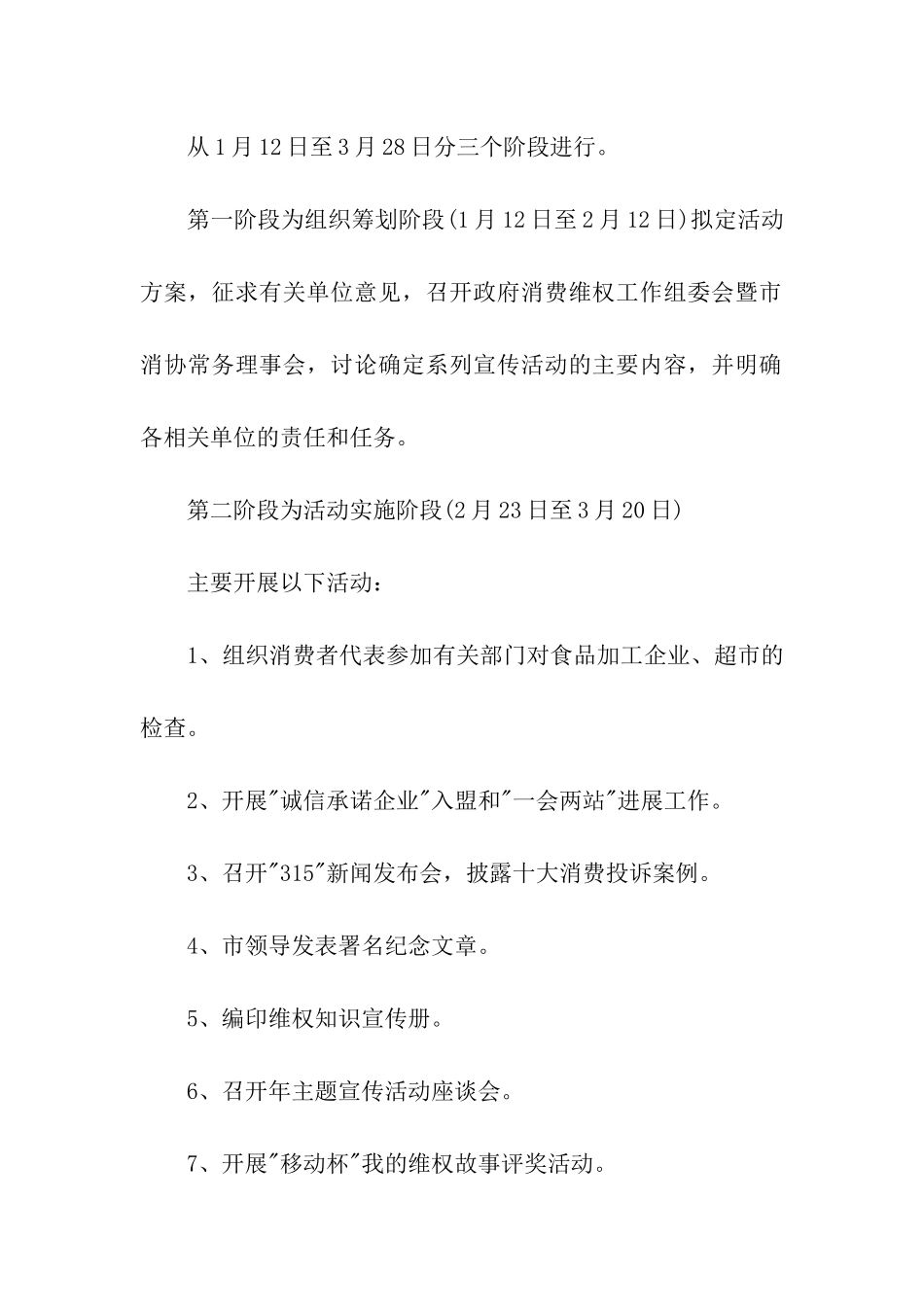 从1月12日至3月28日分三个阶段进行。

第一阶段为组织筹划阶段(1月12日至2月12日)拟定活动方案，征求有关单位意见，召开政府消费维权工作组委会暨市消协常务理事会，讨论确定系列宣传活动的主要内容，并明确各相关单位的责任和任务。

第二阶段为活动实施阶段(2月23日至3月20日)

主要开展以下活动：

1、组织消费者代表参加有关部门对食品加工企业、超市的检查。

2、开展"诚信承诺企业"入盟和"一会两站"进展工作。

3、召开"315"新闻发布会，披露十大消费投诉案例。

4、市领导发表署名纪念文章。

5、编印维权知识宣传册。

6、召开年主题宣传活动座谈会。

7、开展"移动杯"我的维权故事评奖活动。